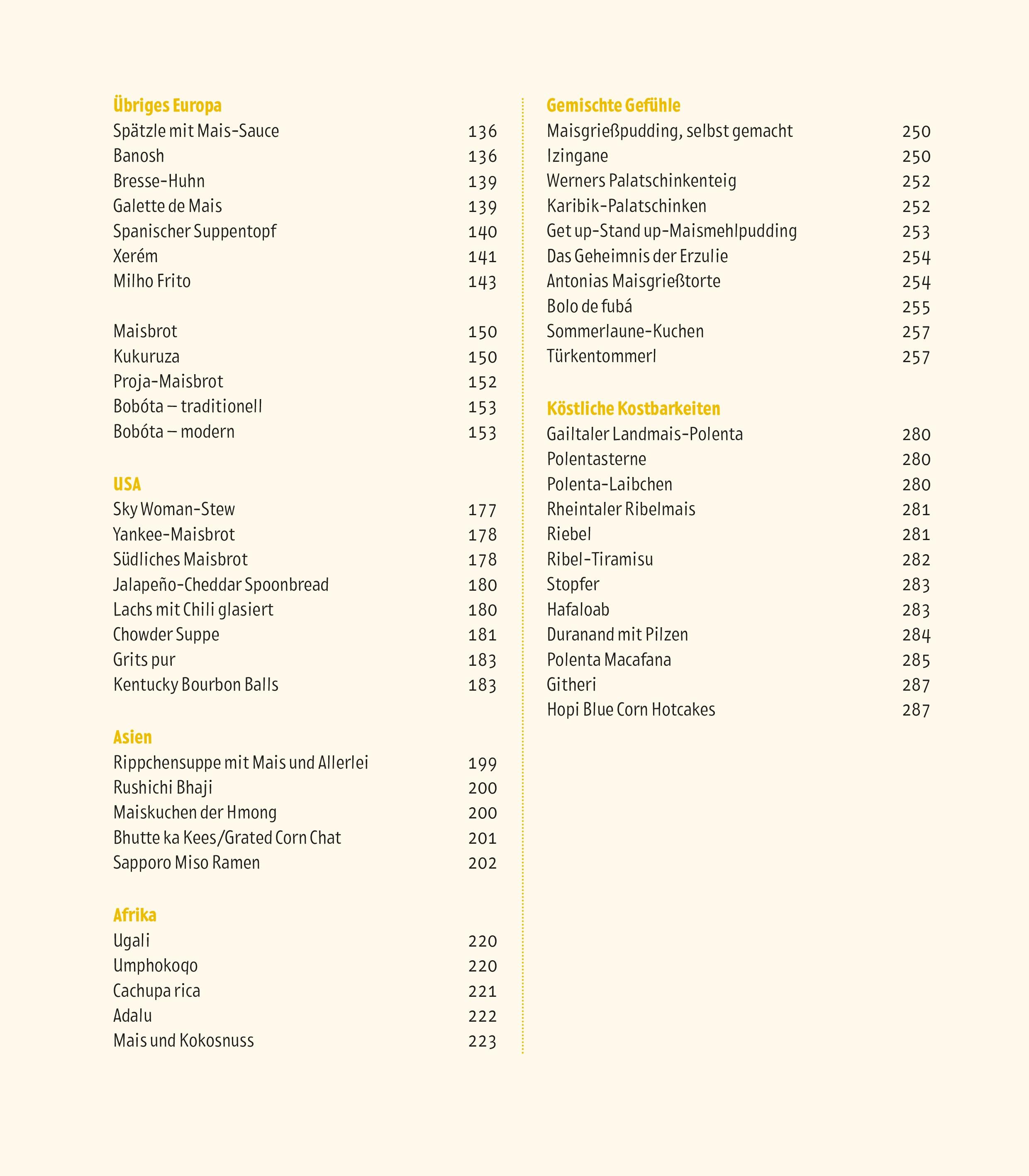 Übriges Europa
Spätzle mit Mais-Sauce 136
Banosh 136
Bresse-Huhn 139
Galette de Mais 139
Spanischer Suppentopf 140
Xerém 141
Milho Frito 143

Maisbrot 150
Kukuruza 150
Proja-Maisbrot 152
Bobóta – traditionell 153
Bobóta – modern 153

USA
Sky Woman-Stew 177
Yankee-Maisbrot 178
Südliches Maisbrot 178
Jalapeño-Cheddar Spoonbread 180
Lachs mit Chili glasiert 180
Chowder Suppe 181
Grits pur 183
Kentucky Bourbon Balls 183

Asien
Rippchensuppe mit Mais und Allerlei 199
Rushichi Bhaji 200
Maiskuchen der Hmong 200
Bhutte ka Kees/Grated Corn Chat 201
Sapporo Miso Ramen 202

Afrika
Ugali 220
Umphokoqo 220
Cachupa rica 221
Adalu 222
Mais und Kokosnuss 223

Gemischte Gefühle
Maisgrießpudding, selbst gemacht 250
Izingane 250
Werners Palatschinkenteig 252
Karibik-Palatschinken 252
Get up-Stand up-Maismehlpudding 253
Das Geheimnis der Erzulie 254
Antonias Maisgrießtorte 254
Bolo de fubá 255
Sommerlaune-Kuchen 257
Türkentommerl 257

Köstliche Kostbarkeiten
Gailtaler Landmais-Polenta 280
Polentasterne 280
Polenta-Laibchen 280
Rheintaler Ribelmais 281
Riebel 281
Ribel-Tiramisu 282
Stopfer 283
Hafaloab 283
Duranand mit Pilzen 284
Polenta Macafana 285
Githeri 287
Hopi Blue Corn Hotcakes 287